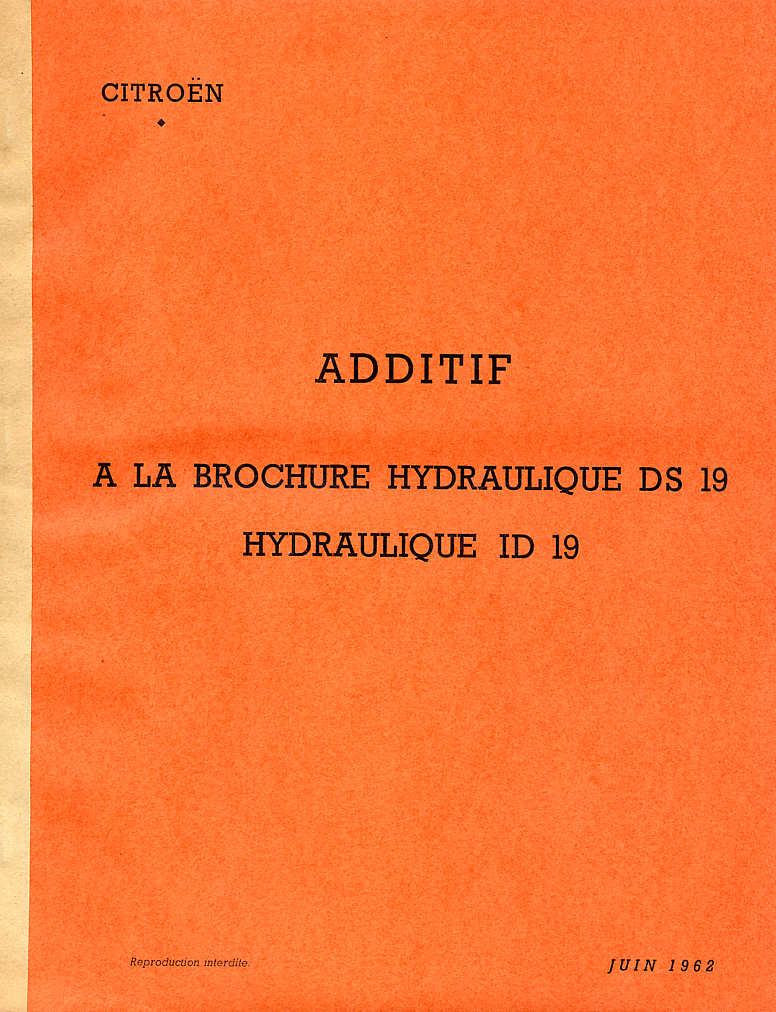 CITROËN

ADDITIF

A LA BROCHURE HYDRAULIQUE DS 19

HYDRAULIQUE ID 19

Reproduction interdite

JUIN 1962